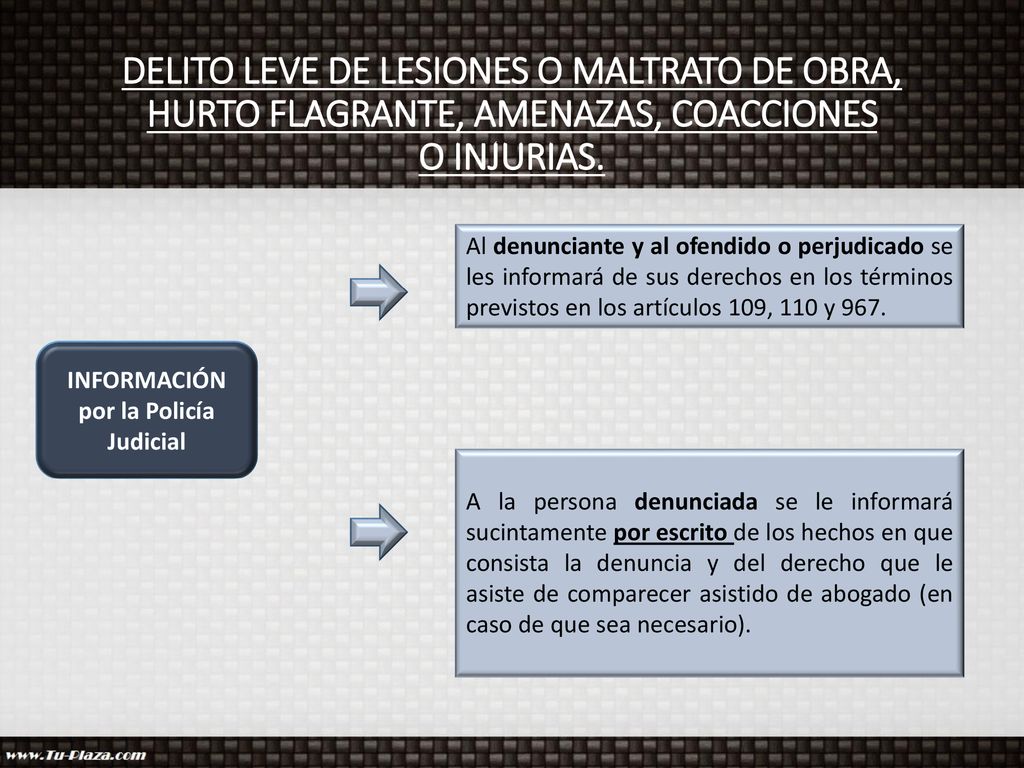 DELITO LEVE DE LESIONES O MALTRATO DE OBRA, HURTO FLAGRANTE, AMENAZAS, COACCIONES O INJURIAS.

INFORMACIÓN por la Policía Judicial

Al denunciante y al ofendido o perjudicado se les informará de sus derechos en los términos previstos en los artículos 109, 110 y 967.

A la persona denunciada se le informará sucintamente por escrito de los hechos en que consista la denuncia y del derecho que le asiste de comparecer asistido de abogado (en caso de que sea necesario).

www.Tu-Plaza.com